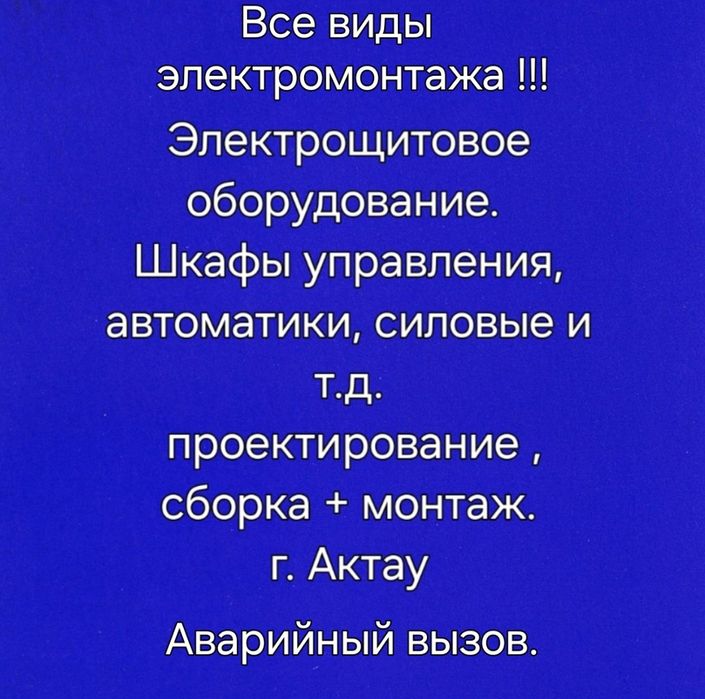 Все виды электромонтажа !!!

Электрощитовое оборудование.

Шкафы управления, автоматики, силовые и т.д.

проектирование , сборка + монтаж.

г. Актау

Аварийный вызов.